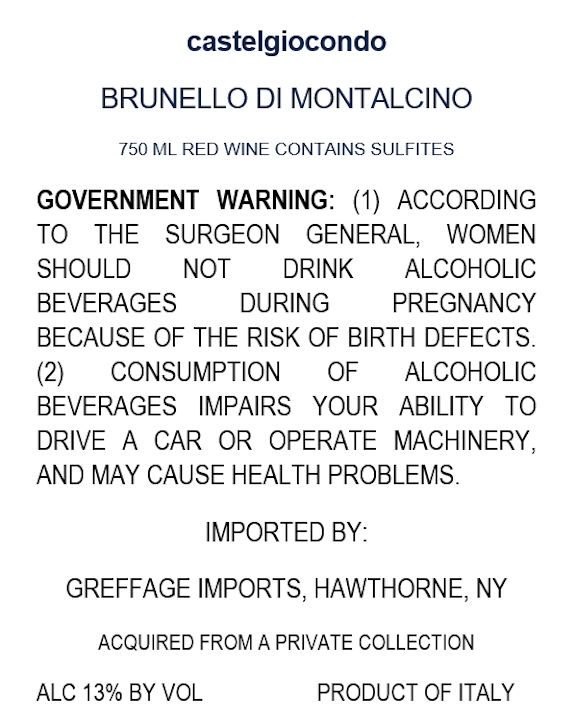 castelgiocondo

BRUNELLO DI MONTALCINO

750 ML RED WINE CONTAINS SULFITES

GOVERNMENT WARNING: (1) ACCORDING TO THE SURGEON GENERAL, WOMEN SHOULD NOT DRINK ALCOHOLIC BEVERAGES DURING PREGNANCY BECAUSE OF THE RISK OF BIRTH DEFECTS. (2) CONSUMPTION OF ALCOHOLIC BEVERAGES IMPAIRS YOUR ABILITY TO DRIVE A CAR OR OPERATE MACHINERY, AND MAY CAUSE HEALTH PROBLEMS.

IMPORTED BY:

GREFFAGE IMPORTS, HAWTHORNE, NY

ACQUIRED FROM A PRIVATE COLLECTION

ALC 13% BY VOL PRODUCT OF ITALY